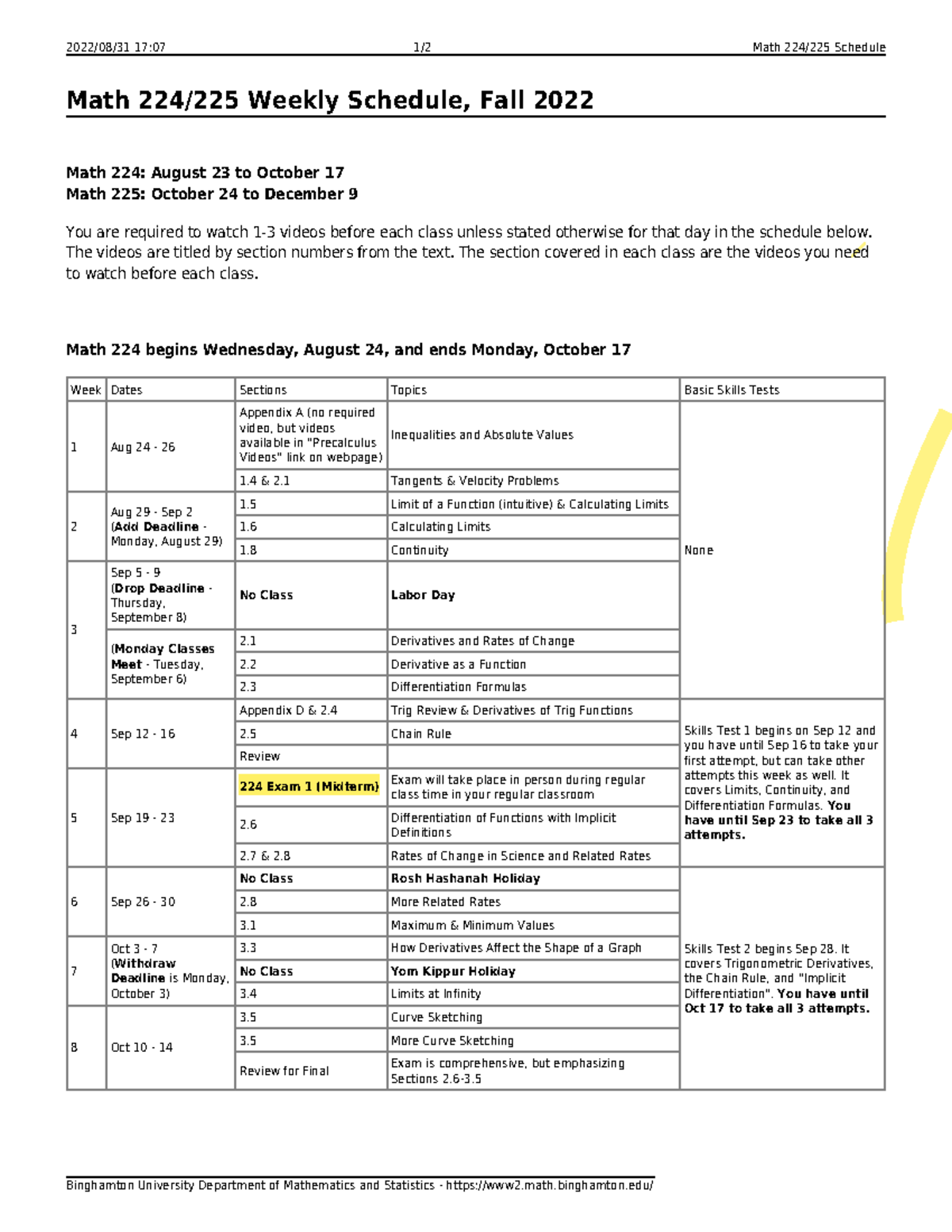 2022/08/31 17:07 1/2 Math 224/225 Schedule

Math 224/225 Weekly Schedule, Fall 2022

Math 224: August 23 to October 17
Math 225: October 24 to December 9

You are required to watch 1-3 videos before each class unless stated otherwise for that day in the schedule below. The videos are titled by section numbers from the text. The section covered in each class are the videos you need to watch before each class.

Math 224 begins Wednesday, August 24, and ends Monday, October 17

| Week | Dates | Sections | Topics | Basic Skills Tests |
|---|---|---|---|---|
| 1 | Aug 24 - 26 | Appendix A (no required video, but videos available in "Precalculus Videos" link on webpage) | Inequalities and Absolute Values | None |
| | | 1.4 & 2.1 | Tangents & Velocity Problems | |
| 2 | Aug 29 - Sep 2 (Add Deadline - Monday, August 29) | 1.5 | Limit of a Function (intuitive) & Calculating Limits | |
| | | 1.6 | Calculating Limits | |
| | | 1.8 | Continuity | |
| 3 | Sep 5 - 9 (Drop Deadline - Thursday, September 8) | No Class | Labor Day | |
| | (Monday Classes Meet - Tuesday, September 6) | 2.1 | Derivatives and Rates of Change | |
| | | 2.2 | Derivative as a Function | |
| | | 2.3 | Differentiation Formulas | |
| 4 | Sep 12 - 16 | Appendix D & 2.4 | Trig Review & Derivatives of Trig Functions | Skills Test 1 begins on Sep 12 and you have until Sep 16 to take your first attempt, but can take other attempts this week as well. It covers Limits, Continuity, and Differentiation Formulas. You have until Sep 23 to take all 3 attempts. |
| | | 2.5 | Chain Rule | |
| | | Review | | |
| 5 | Sep 19 - 23 | 224 Exam 1 (Midterm) | Exam will take place in person during regular class time in your regular classroom | |
| | | 2.6 | Differentiation of Functions with Implicit Definitions | |
| | | 2.7 & 2.8 | Rates of Change in Science and Related Rates | |
| 6 | Sep 26 - 30 | No Class | Rosh Hashanah Holiday | Skills Test 2 begins Sep 28. It covers Trigonometric Derivatives, the Chain Rule, and "Implicit Differentiation". You have until Oct 17 to take all 3 attempts. |
| | | 2.8 | More Related Rates | |
| | | 3.1 | Maximum & Minimum Values | |
| 7 | Oct 3 - 7 (Withdraw Deadline is Monday, October 3) | 3.3 | How Derivatives Affect the Shape of a Graph | |
| | | No Class | Yom Kippur Holiday | |
| | | 3.4 | Limits at Infinity | |
| 8 | Oct 10 - 14 | 3.5 | Curve Sketching | |
| | | 3.5 | More Curve Sketching | |
| | | Review for Final | Exam is comprehensive, but emphasizing Sections 2.6-3.5 | |

Binghamton University Department of Mathematics and Statistics - https://www2.math.binghamton.edu/